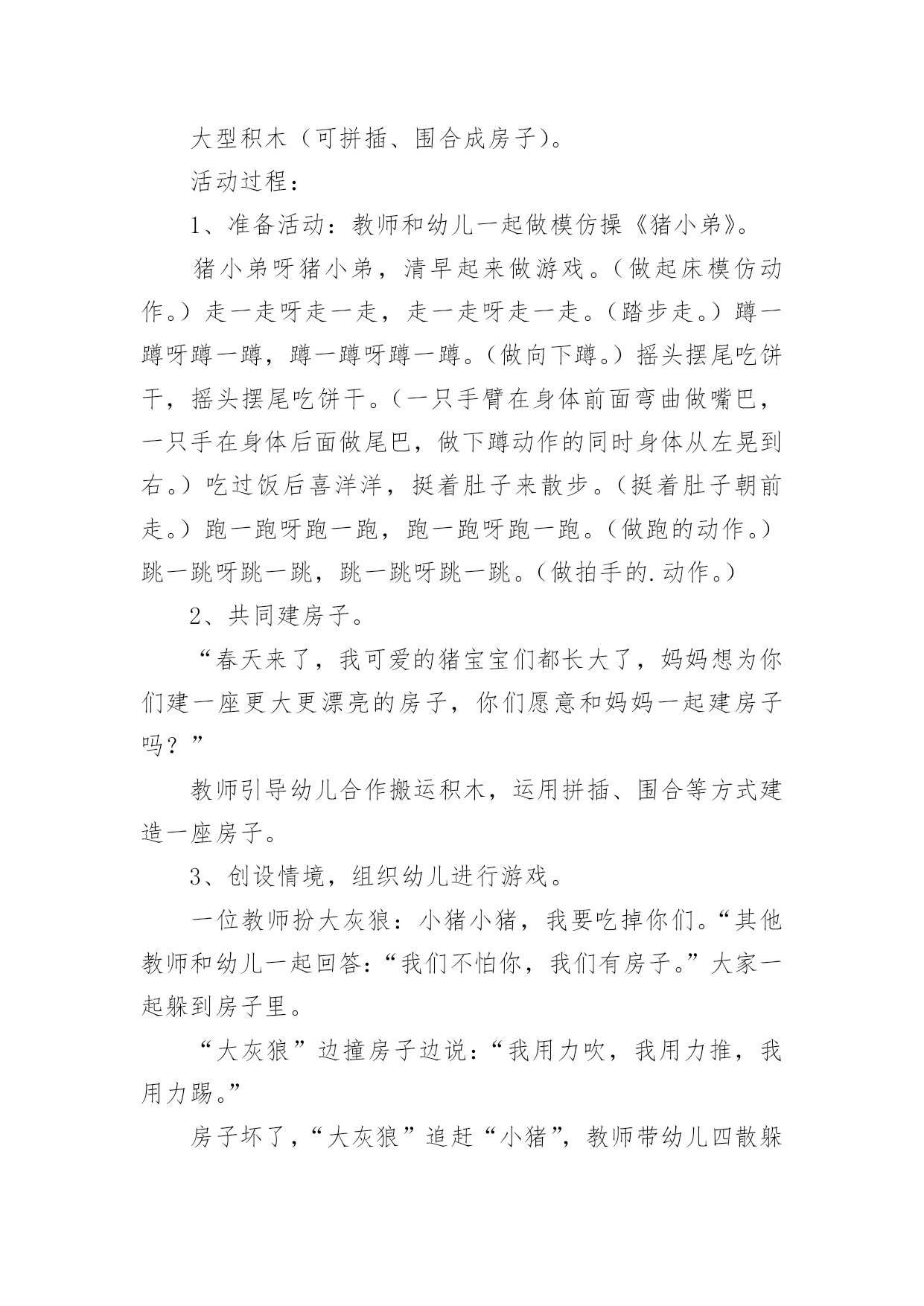 大型积木（可拼插、围合成房子）。

活动过程：

1、准备活动：教师和幼儿一起做模仿操《猪小弟》。

猪小弟呀猪小弟，清早起来做游戏。（做起床模仿动作。）走一走呀走一走，走一走呀走一走。（踏步走。）蹲一蹲呀蹲一蹲，蹲一蹲呀蹲一蹲。（做向下蹲。）摇头摆尾吃饼干，摇头摆尾吃饼干。（一只手臂在身体前面弯曲做嘴巴，一只手在身体后面做尾巴，做下蹲动作的同时身体从左晃到右。）吃过饭后喜洋洋，挺着肚子来散步。（挺着肚子朝前走。）跑一跑呀跑一跑，跑一跑呀跑一跑。（做跑的动作。）跳一跳呀跳一跳，跳一跳呀跳一跳。（做拍手的.动作。）

2、共同建房子。

“春天来了，我可爱的猪宝宝们都长大了，妈妈想为你们建一座更大更漂亮的房子，你们愿意和妈妈一起建房子吗？”

教师引导幼儿合作搬运积木，运用拼插、围合等方式建造一座房子。

3、创设情境，组织幼儿进行游戏。

一位教师扮大灰狼：小猪小猪，我要吃掉你们。“其他教师和幼儿一起回答：“我们不怕你，我们有房子。”大家一起躲到房子里。

“大灰狼”边撞房子边说：“我用力吹，我用力推，我用力踢。”

房子坏了，“大灰狼”追赶“小猪”，教师带幼儿四散躲